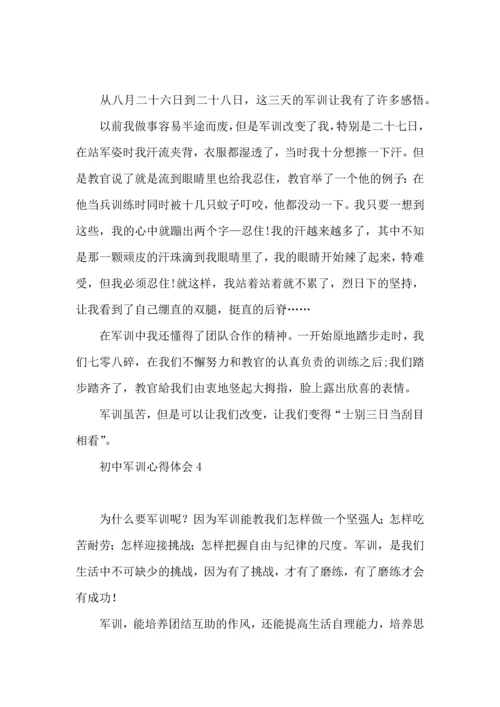 从八月二十六日到二十八日，这三天的军训让我有了许多感悟。

以前我做事容易半途而废，但是军训改变了我，特别是二十七日，在站军姿时我汗流夹背，衣服都湿透了，当时我十分想擦一下汗。但是教官说了就是流到眼睛里也给我忍住，教官举了一个他的例子：在他当兵训练时同时被十几只蚊子叮咬，他都没动一下。我只要一想到这些，我的心中就蹦出两个字—忍住!我的汗越来越多了，其中不知是那一颗顽皮的汗珠滴到我眼睛里了，我的眼睛开始辣了起来，特难受，但我必须忍住!就这样，我站着站着就不累了，烈日下的坚持，让我看到了自己绷直的双腿，挺直的后脊……

在军训中我还懂得了团队合作的精神。一开始原地踏步走时，我们七零八碎，在我们不懈努力和教官的认真负责的训练之后;我们踏步踏齐了，教官给我们由衷地竖起大拇指，脸上露出欣喜的表情。

军训虽苦，但是可以让我们改变，让我们变得“士别三日当刮目相看”。

初中军训心得体会 4

为什么要军训呢？因为军训能教我们怎样做一个坚强人；怎样吃苦耐劳；怎样迎接挑战；怎样把握自由与纪律的尺度。军训，是我们生活中不可缺少的挑战，因为有了挑战，才有了磨练，有了磨练才会有成功!

军训，能培养团结互助的作风，还能提高生活自理能力，培养思